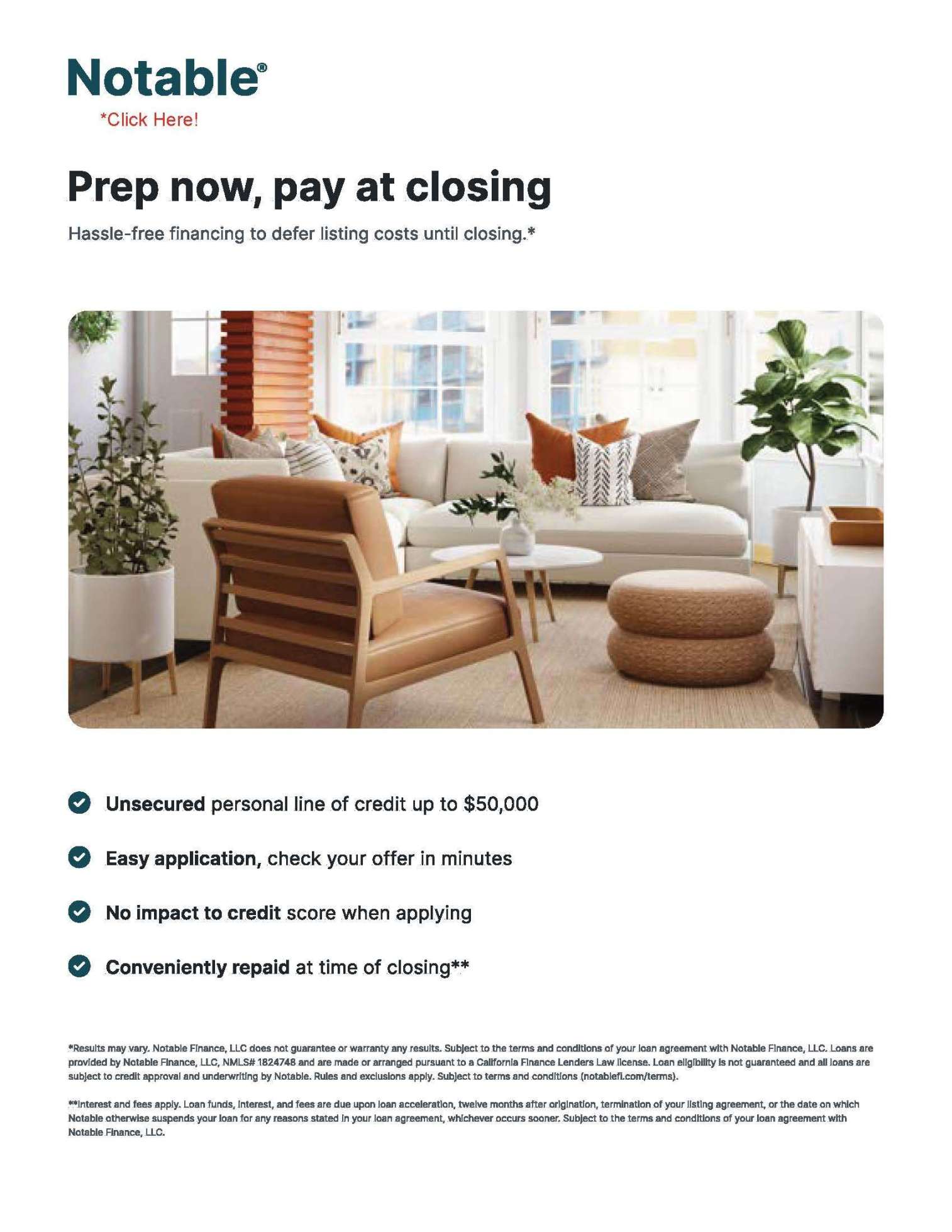 Notable®

*Click Here!

Prep now, pay at closing

Hassle-free financing to defer listing costs until closing.*

✓ Unsecured personal line of credit up to $50,000

✓ Easy application, check your offer in minutes

✓ No impact to credit score when applying

✓ Conveniently repaid at time of closing**

*Results may vary. Notable Finance, LLC does not guarantee or warranty any results. Subject to the terms and conditions of your loan agreement with Notable Finance, LLC. Loans are provided by Notable Finance, LLC, NMLS# 1824748 and are made or arranged pursuant to a California Finance Lenders Law license. Loan eligibility is not guaranteed and all loans are subject to credit approval and underwriting by Notable. Rules and exclusions apply. Subject to terms and conditions (notablefi.com/terms).

**Interest and fees apply. Loan funds, interest, and fees are due upon loan acceleration, twelve months after origination, termination of your listing agreement, or the date on which Notable otherwise suspends your loan for any reasons stated in your loan agreement, whichever occurs sooner. Subject to the terms and conditions of your loan agreement with Notable Finance, LLC.